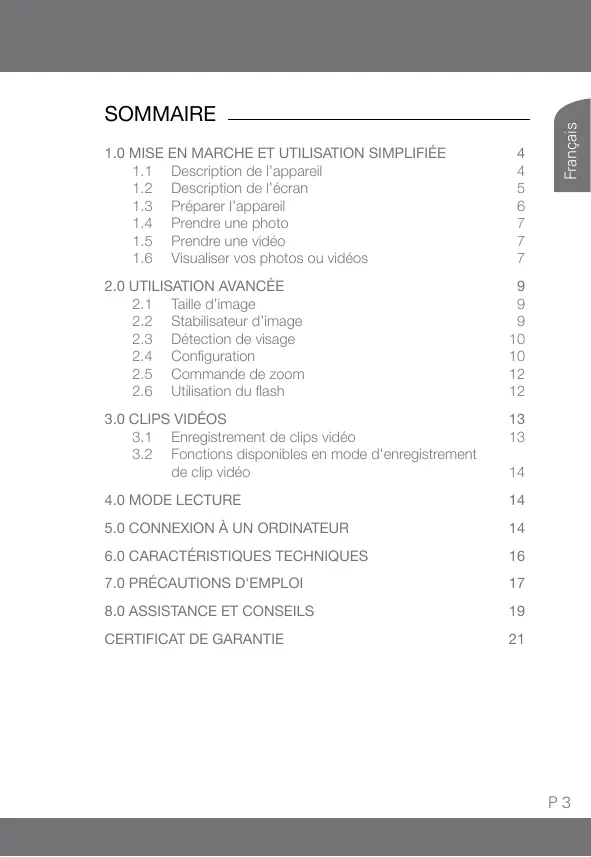 SOMMAIRE

Français

1.0 MISE EN MARCHE ET UTILISATION SIMPLIFIÉE 4
1.1 Description de l'appareil 4
1.2 Description de l'écran 5
1.3 Préparer l'appareil 6
1.4 Prendre une photo 7
1.5 Prendre une vidéo 7
1.6 Visualiser vos photos ou vidéos 7

2.0 UTILISATION AVANCÉE 9
2.1 Taille d'image 9
2.2 Stabilisateur d'image 9
2.3 Détection de visage 10
2.4 Configuration 10
2.5 Commande de zoom 12
2.6 Utilisation du flash 12

3.0 CLIPS VIDÉOS 13
3.1 Enregistrement de clips vidéo 13
3.2 Fonctions disponibles en mode d'enregistrement de clip vidéo 14

4.0 MODE LECTURE 14

5.0 CONNEXION À UN ORDINATEUR 14

6.0 CARACTÉRISTIQUES TECHNIQUES 16

7.0 PRÉCAUTIONS D'EMPLOI 17

8.0 ASSISTANCE ET CONSEILS 19

CERTIFICAT DE GARANTIE 21

P 3